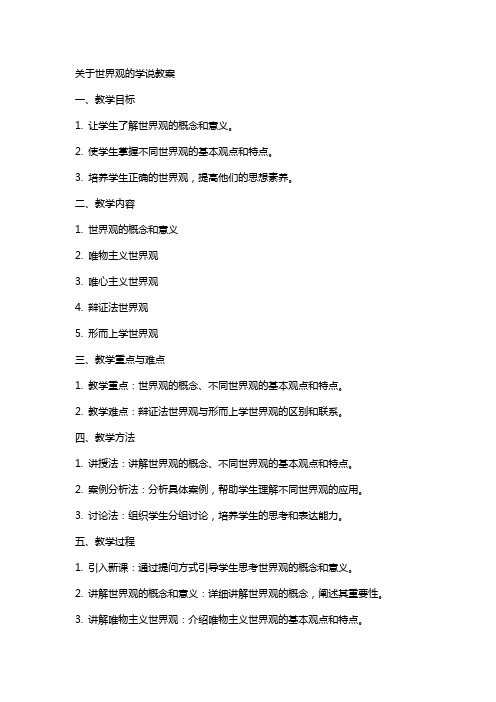 关于世界观的学说教案

一、教学目标

1. 让学生了解世界观的概念和意义。

2. 使学生掌握不同世界观的基本观点和特点。

3. 培养学生正确的世界观，提高他们的思想素养。

二、教学内容

1. 世界观的概念和意义

2. 唯物主义世界观

3. 唯心主义世界观

4. 辩证法世界观

5. 形而上学世界观

三、教学重点与难点

1. 教学重点：世界观的概念、不同世界观的基本观点和特点。

2. 教学难点：辩证法世界观与形而上学世界观的区别和联系。

四、教学方法

1. 讲授法：讲解世界观的概念、不同世界观的基本观点和特点。

2. 案例分析法：分析具体案例，帮助学生理解不同世界观的应用。

3. 讨论法：组织学生分组讨论，培养学生的思考和表达能力。

五、教学过程

1. 引入新课：通过提问方式引导学生思考世界观的概念和意义。

2. 讲解世界观的概念和意义：详细讲解世界观的概念，阐述其重要性。

3. 讲解唯物主义世界观：介绍唯物主义世界观的基本观点和特点。